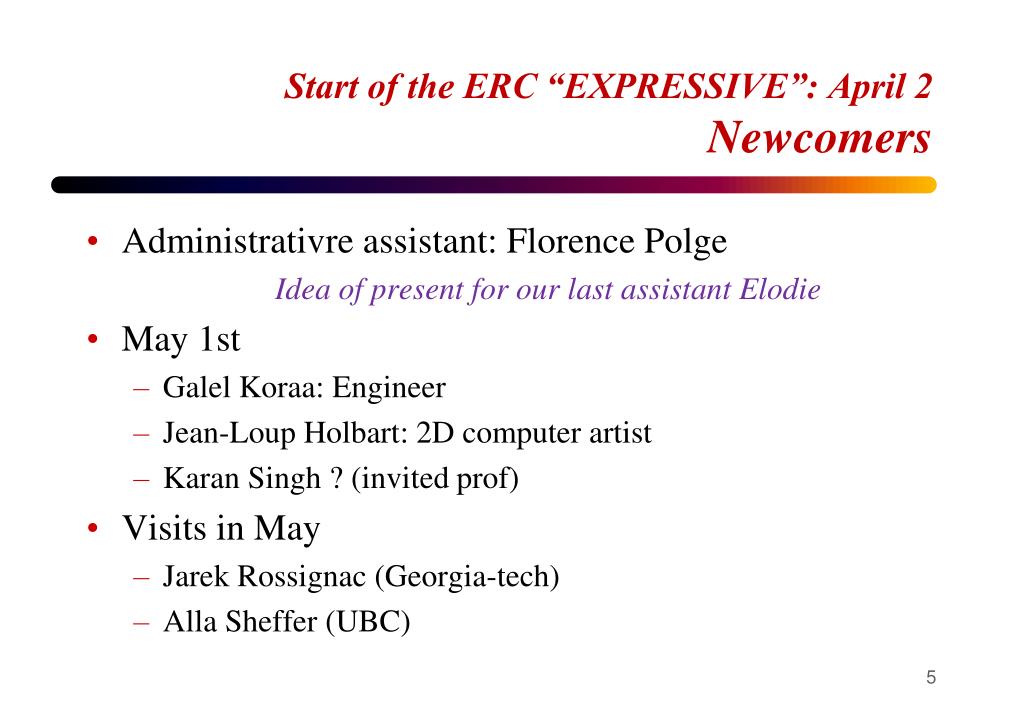 Start of the ERC “EXPRESSIVE”: April 2
Newcomers

• Administrativre assistant: Florence Polge

Idea of present for our last assistant Elodie

• May 1st
– Galel Koraa: Engineer
– Jean-Loup Holbart: 2D computer artist
– Karan Singh ? (invited prof)
• Visits in May
– Jarek Rossignac (Georgia-tech)
– Alla Sheffer (UBC)

5